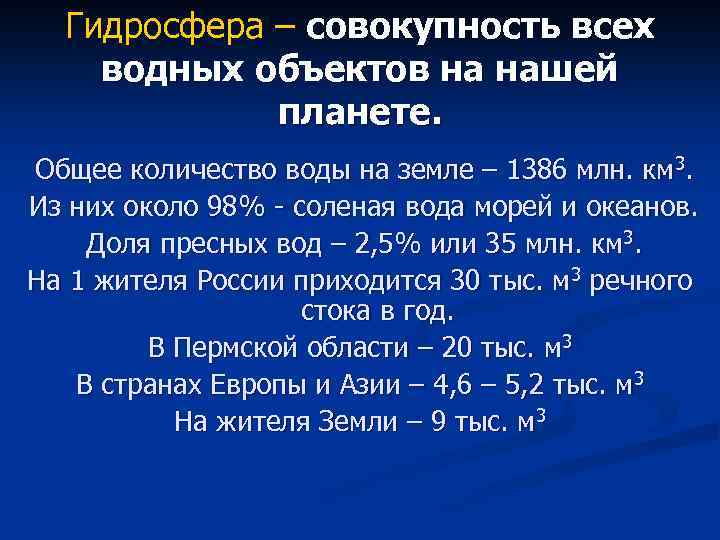 Гидросфера – совокупность всех водных объектов на нашей планете.

Общее количество воды на земле – 1386 млн. км$^3$.
Из них около 98% - соленая вода морей и океанов.
Доля пресных вод – 2,5% или 35 млн. км$^3$.
На 1 жителя России приходится 30 тыс. м$^3$ речного стока в год.
В Пермской области – 20 тыс. м$^3$
В странах Европы и Азии – 4,6 – 5,2 тыс. м$^3$
На жителя Земли – 9 тыс. м$^3$